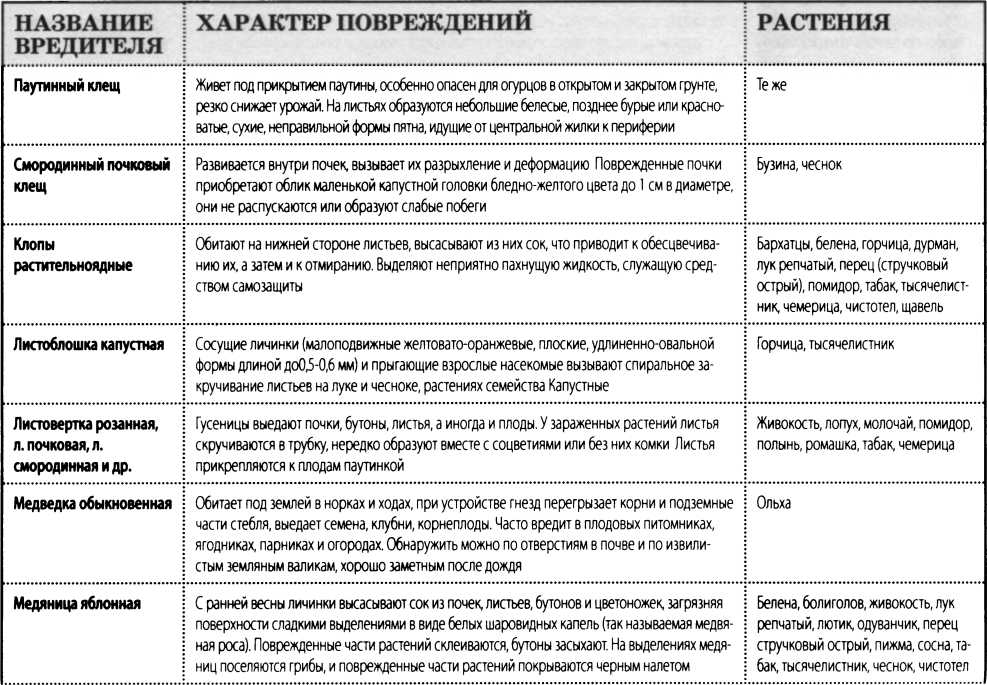 | НАЗВАНИЕ ВРЕДИТЕЛЯ | ХАРАКТЕР ПОВРЕЖДЕНИЙ | РАСТЕНИЯ |
|---|---|---|
| Паутинный клещ | Живет под прикрытием паутины, особенно опасен для огурцов в открытом и закрытом грунте, резко снижает урожай. На листьях образуются небольшие белесые, позднее бурые или красноватые, сухие, неправильной формы пятна, идущие от центральной жилки к периферии | Те же |
| Смородинный почковый клещ | Развивается внутри почек, вызывает их разрыхление и деформацию Поврежденные почки приобретают облик маленькой капустной головки бледно-желтого цвета до 1 см в диаметре, они не распускаются или образуют слабые побеги | Бузина, чеснок |
| Клопы растительноядные | Обитают на нижней стороне листьев, высасывают из них сок, что приводит к обесцвечиванию их, а затем и к отмиранию. Выделяют неприятно пахнущую жидкость, служащую средством самозащиты | Бархатцы, белена, горчица, дурман, лук репчатый, перец (стручковый острый), помидор, табак, тысячелистник, чемерица, чистотел, щавель |
| Листоблошка капустная | Сосущие личинки (малоподвижные желтовато-оранжевые, плоские, удлиненно-овальной формы длиной до0,5-0,6 мм) и прыгающие взрослые насекомые вызывают спиральное закручивание листьев на луке и чесноке, растениях семейства Капустные | Горчица, тысячелистник |
| Листовертка розанная, л. почковая, л. смородинная и др. | Гусеницы выедают почки, бутоны, листья, а иногда и плоды. У зараженных растений листья скручиваются в трубку, нередко образуют вместе с соцветиями или без них комки Листья прикрепляются к плодам паутинкой | Живокость, лопух, молочай, помидор, полынь, ромашка, табак, чемерица |
| Медведка обыкновенная | Обитает под землей в норках и ходах, при устройстве гнезд перегрызает корни и подземные части стебля, выедает семена, клубни, корнеплоды. Часто вредит в плодовых питомниках, ягодниках, парниках и огородах. Обнаружить можно по отверстиям в почве и по извилистым земляным валикам, хорошо заметным после дождя | Ольха |
| Медяница яблонная | С ранней весны личинки высасывают сок из почек, листьев, бутонов и цветоножек, загрязняя поверхности сладкими выделениями в виде белых шаровидных капель (так называемая медвяная роса). Поврежденные части растений склеиваются, бутоны засыхают. На выделениях медяниц поселяются грибы, и поврежденные части растений покрываются черным налетом | Белена, болиголов, живокость, лук репчатый, лютик, одуванчик, перец стручковый острый, пижма, сосна, табак, тысячелистник, чеснок, чистотел |